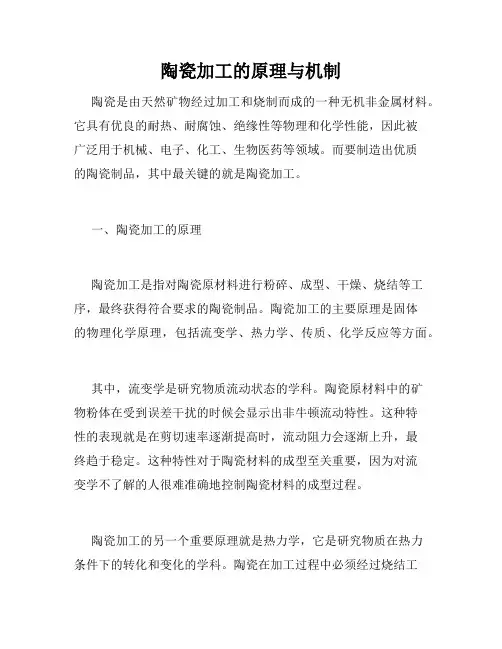 陶瓷加工的原理与机制

陶瓷是由天然矿物经过加工和烧制而成的一种无机非金属材料。它具有优良的耐热、耐腐蚀、绝缘性等物理和化学性能，因此被广泛用于机械、电子、化工、生物医药等领域。而要制造出优质的陶瓷制品，其中最关键的就是陶瓷加工。

一、陶瓷加工的原理

陶瓷加工是指对陶瓷原材料进行粉碎、成型、干燥、烧结等工序，最终获得符合要求的陶瓷制品。陶瓷加工的主要原理是固体的物理化学原理，包括流变学、热力学、传质、化学反应等方面。

其中，流变学是研究物质流动状态的学科。陶瓷原材料中的矿物粉体在受到误差干扰的时候会显示出非牛顿流动特性。这种特性的表现就是在剪切速率逐渐提高时，流动阻力会逐渐上升，最终趋于稳定。这种特性对于陶瓷材料的成型至关重要，因为对流变学不了解的人很难准确地控制陶瓷材料的成型过程。

陶瓷加工的另一个重要原理就是热力学，它是研究物质在热力条件下的转化和变化的学科。陶瓷在加工过程中必须经过烧结工